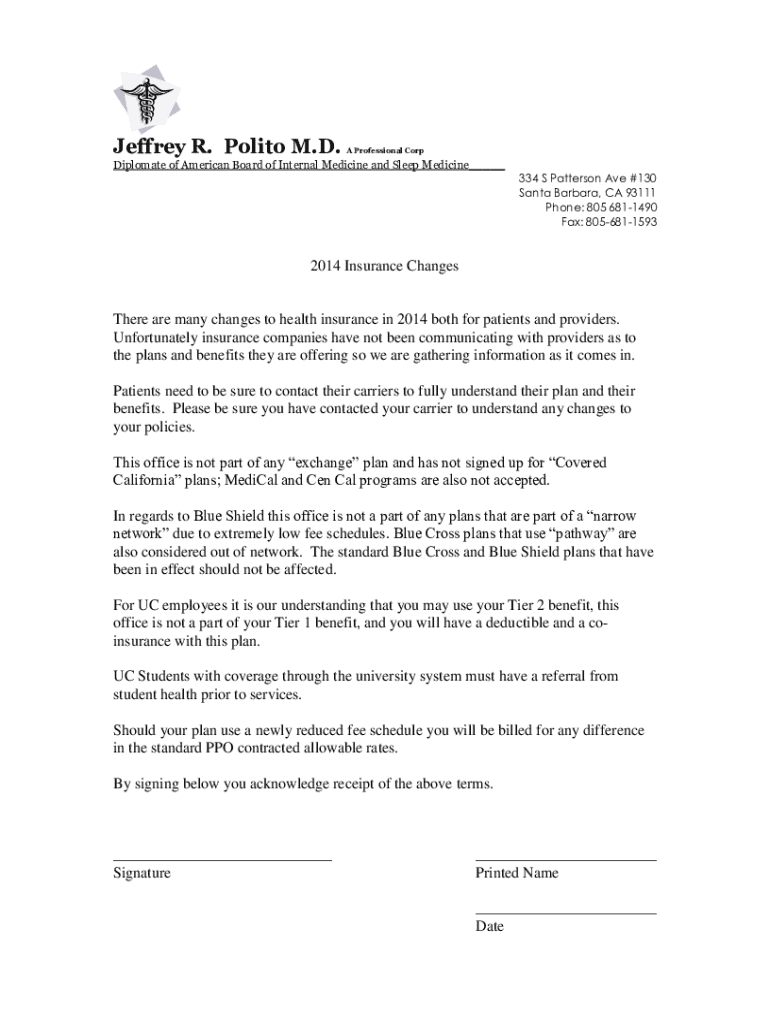 Jeffrey R. Polito M.D. A Professional Corp
Diplomate of American Board of Internal Medicine and Sleep Medicine

334 S Patterson Ave #130
Santa Barbara, CA 93111
Phone: 805 681-1490
Fax: 805-681-1593

2014 Insurance Changes

There are many changes to health insurance in 2014 both for patients and providers. Unfortunately insurance companies have not been communicating with providers as to the plans and benefits they are offering so we are gathering information as it comes in.

Patients need to be sure to contact their carriers to fully understand their plan and their benefits. Please be sure you have contacted your carrier to understand any changes to your policies.

This office is not part of any “exchange” plan and has not signed up for “Covered California” plans; MediCal and Cen Cal programs are also not accepted.

In regards to Blue Shield this office is not a part of any plans that are part of a “narrow network” due to extremely low fee schedules. Blue Cross plans that use “pathway” are also considered out of network. The standard Blue Cross and Blue Shield plans that have been in effect should not be affected.

For UC employees it is our understanding that you may use your Tier 2 benefit, this office is not a part of your Tier 1 benefit, and you will have a deductible and a co-insurance with this plan.

UC Students with coverage through the university system must have a referral from student health prior to services.

Should your plan use a newly reduced fee schedule you will be billed for any difference in the standard PPO contracted allowable rates.

By signing below you acknowledge receipt of the above terms.

Signature

Printed Name

Date